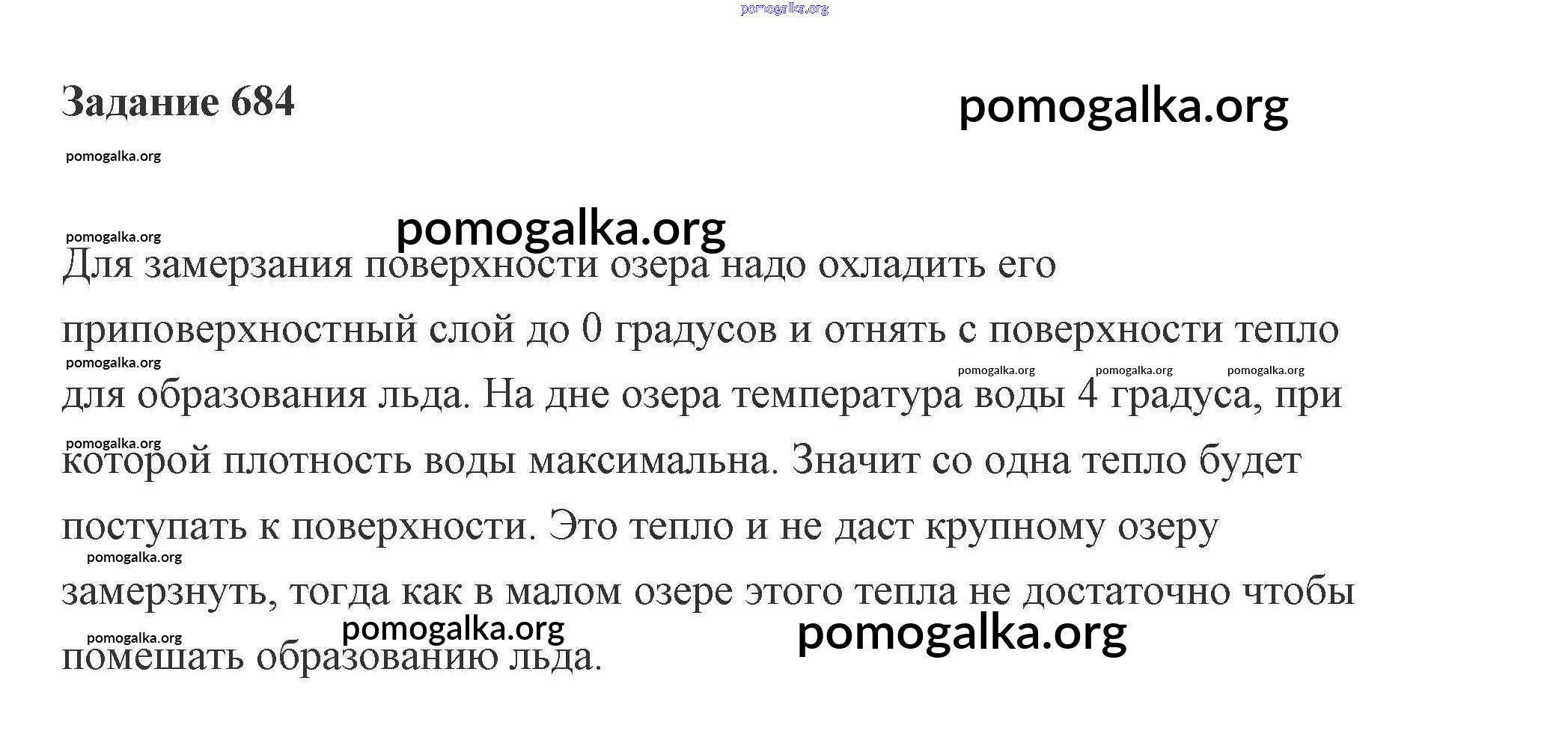 pomogalka.org

Задание 684

pomogalka.org

pomogalka.org

pomogalka.org

pomogalka.org

Для замерзания поверхности озера надо охладить его приповерхностный слой до 0 градусов и отнять с поверхности тепло для образования льда. На дне озера температура воды 4 градуса, при которой плотность воды максимальна. Значит со одна тепло будет поступать к поверхности. Это тепло и не даст крупному озеру замерзнуть, тогда как в малом озере этого тепла не достаточно чтобы помешать образованию льда.

pomogalka.org pomogalka.org pomogalka.org pomogalka.org pomogalka.org pomogalka.org pomogalka.org pomogalka.org pomogalka.org